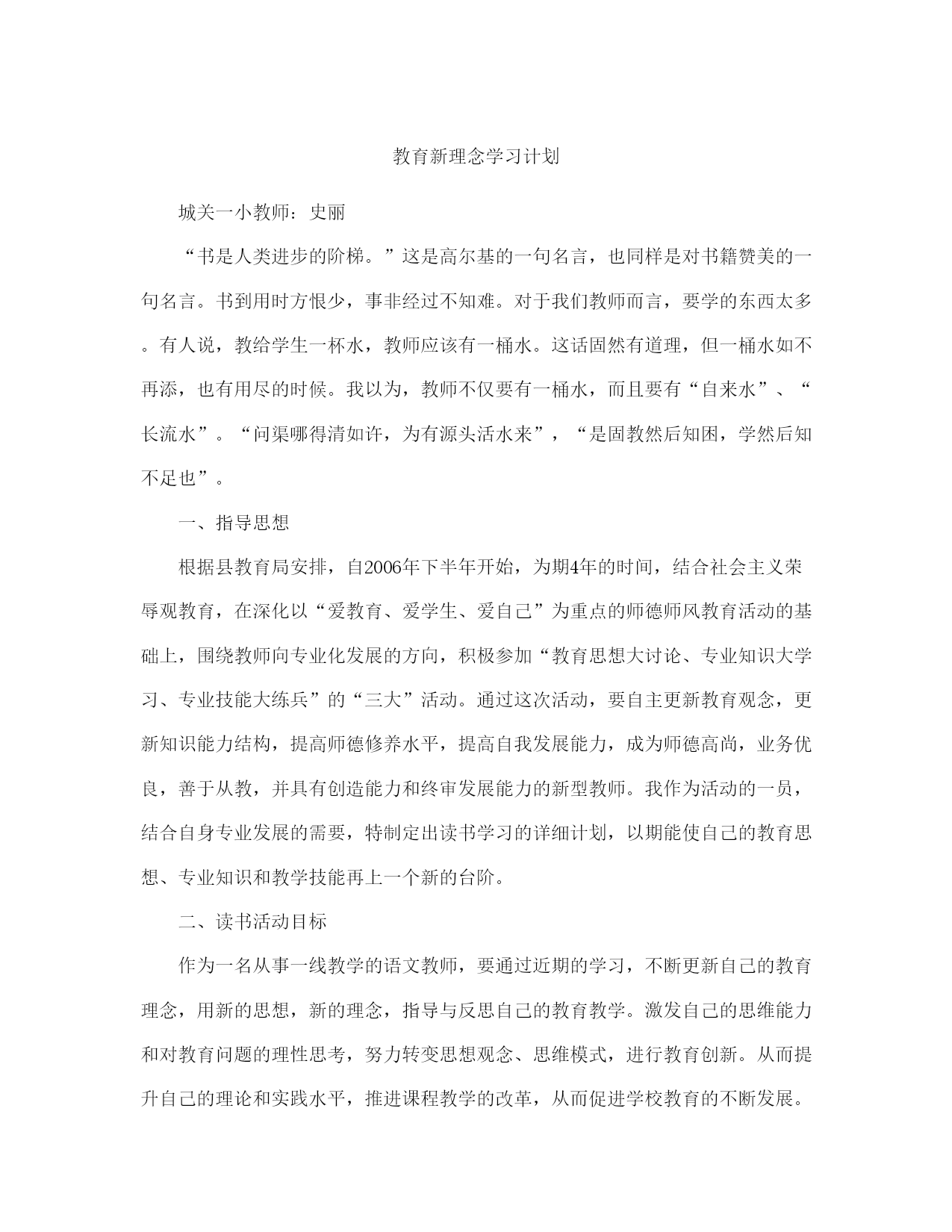 教育新理念学习计划

城关一小教师：史丽

“书是人类进步的阶梯。”这是高尔基的一句名言，也同样是对书籍赞美的一句名言。书到用时方恨少，事非经过不知难。对于我们教师而言，要学的东西太多。有人说，教给学生一杯水，教师应该有一桶水。这话固然有道理，但一桶水如不再添，也有用尽的时候。我以为，教师不仅要有一桶水，而且要有“自来水”、“长流水”。“问渠哪得清如许，为有源头活水来”，“是固教然后知困，学然后知不足也”。

一、指导思想

根据县教育局安排，自2006年下半年开始，为期4年的时间，结合社会主义荣辱观教育，在深化以“爱教育、爱学生、爱自己”为重点的师德师风教育活动的基础上，围绕教师向专业化发展的方向，积极参加“教育思想大讨论、专业知识大学习、专业技能大练兵”的“三大”活动。通过这次活动，要自主更新教育观念，更新知识能力结构，提高师德修养水平，提高自我发展能力，成为师德高尚，业务优良，善于从教，并具有创造能力和终审发展能力的新型教师。我作为活动的一员，结合自身专业发展的需要，特制定出读书学习的详细计划，以期能使自己的教育思想、专业知识和教学技能再上一个新的台阶。

二、读书活动目标

作为一名从事一线教学的语文教师，要通过近期的学习，不断更新自己的教育理念，用新的思想，新的理念，指导与反思自己的教育教学。激发自己的思维能力和对教育问题的理性思考，努力转变思想观念、思维模式，进行教育创新。从而提升自己的理论和实践水平，推进课程教学的改革，从而促进学校教育的不断发展。